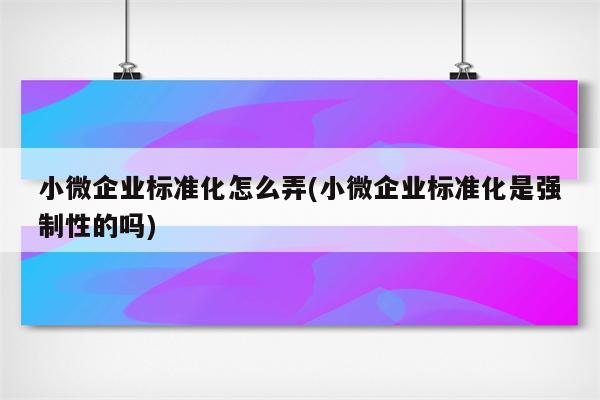 小微企业标准化怎么弄(小微企业标准化是强制性的吗)